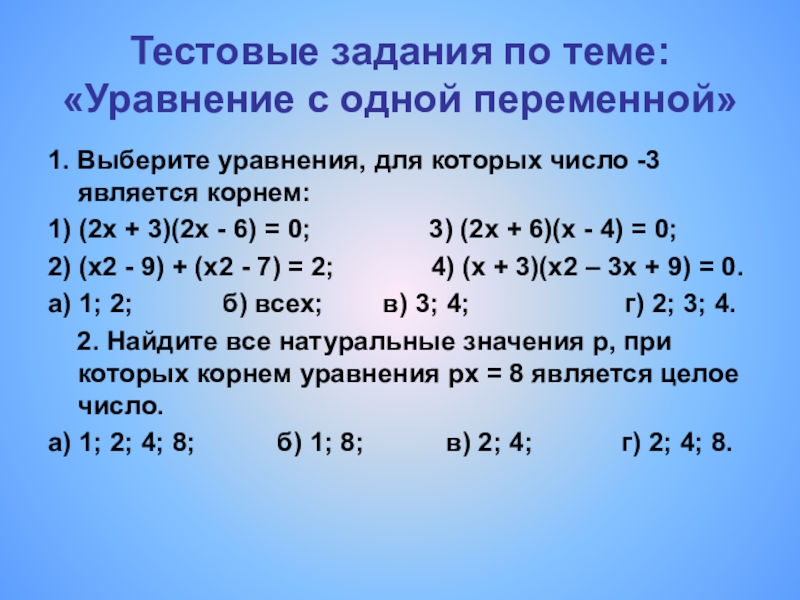 Тестовые задания по теме: «Уравнение с одной переменной»

1. Выберите уравнения, для которых число -3 является корнем:

1) $(2x + 3)(2x - 6) = 0$;  3) $(2x + 6)(x - 4) = 0$;

2) $(x2 - 9) + (x2 - 7) = 2$;  4) $(x + 3)(x2 – 3x + 9) = 0$.

а) 1; 2;  б) всех;  в) 3; 4;  г) 2; 3; 4.

2. Найдите все натуральные значения p, при которых корнем уравнения $px = 8$ является целое число.

а) 1; 2; 4; 8;  б) 1; 8;  в) 2; 4;  г) 2; 4; 8.